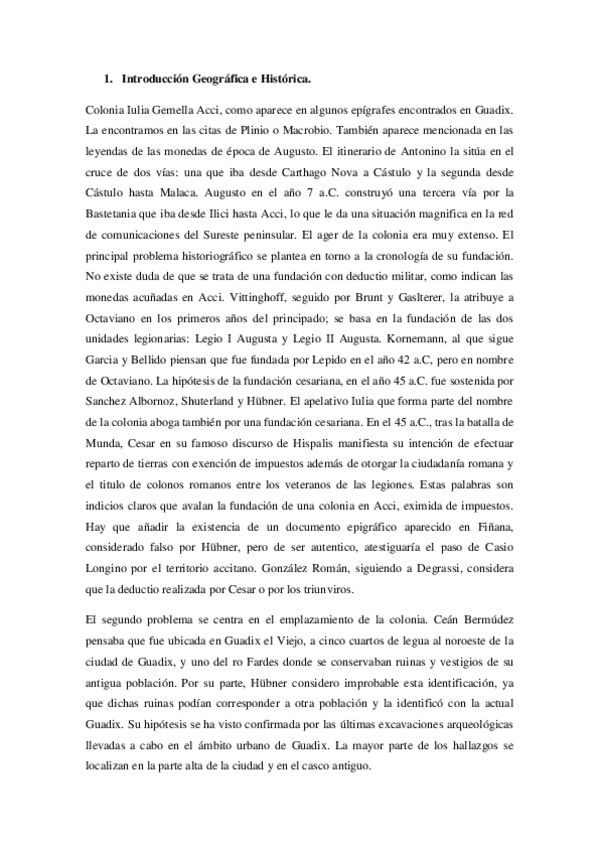 1. Introducción Geográfica e Histórica.

Colonia Iulia Gemella Acci, como aparece en algunos epígrafes encontrados en Guadix. La encontramos en las citas de Plinio o Macrobio. También aparece mencionada en las leyendas de las monedas de época de Augusto. El itinerario de Antonino la sitúa en el cruce de dos vías: una que iba desde Carthago Nova a Cástulo y la segunda desde Cástulo hasta Malaca. Augusto en el año 7 a.C. construyó una tercera vía por la Bastetania que iba desde Ilici hasta Acci, lo que le da una situación magnifica en la red de comunicaciones del Sureste peninsular. El ager de la colonia era muy extenso. El principal problema historiográfico se plantea en torno a la cronología de su fundación. No existe duda de que se trata de una fundación con deductio militar, como indican las monedas acuñadas en Acci. Vittinghoff, seguido por Brunt y Gaslterer, la atribuye a Octaviano en los primeros años del principado; se basa en la fundación de las dos unidades legionarias: Legio I Augusta y Legio II Augusta. Kornemann, al que sigue Garcia y Bellido piensan que fue fundada por Lepido en el año 42 a.C, pero en nombre de Octaviano. La hipótesis de la fundación cesariana, en el año 45 a.C. fue sostenida por Sanchez Albornoz, Shuterland y Hübner. El apelativo Iulia que forma parte del nombre de la colonia aboga también por una fundación cesariana. En el 45 a.C., tras la batalla de Munda, Cesar en su famoso discurso de Hispalis manifiesta su intención de efectuar reparto de tierras con exención de impuestos además de otorgar la ciudadanía romana y el titulo de colonos romanos entre los veteranos de las legiones. Estas palabras son indicios claros que avalan la fundación de una colonia en Acci, eximida de impuestos. Hay que añadir la existencia de un documento epigráfico aparecido en Fiñana, considerado falso por Hübner, pero de ser autentico, atestiguaría el paso de Casio Longino por el territorio accitano. González Román, siguiendo a Degrassi, considera que la deductio realizada por Cesar o por los triunviros.

El segundo problema se centra en el emplazamiento de la colonia. Ceán Bermúdez pensaba que fue ubicada en Guadix el Viejo, a cinco cuartos de legua al noroeste de la ciudad de Guadix, y uno del ro Fardes donde se conservaban ruinas y vestigios de su antigua población. Por su parte, Hübner considero improbable esta identificación, ya que dichas ruinas podían corresponder a otra población y la identificó con la actual Guadix. Su hipótesis se ha visto confirmada por las últimas excavaciones arqueológicas llevadas a cabo en el ámbito urbano de Guadix. La mayor parte de los hallazgos se localizan en la parte alta de la ciudad y en el casco antiguo.